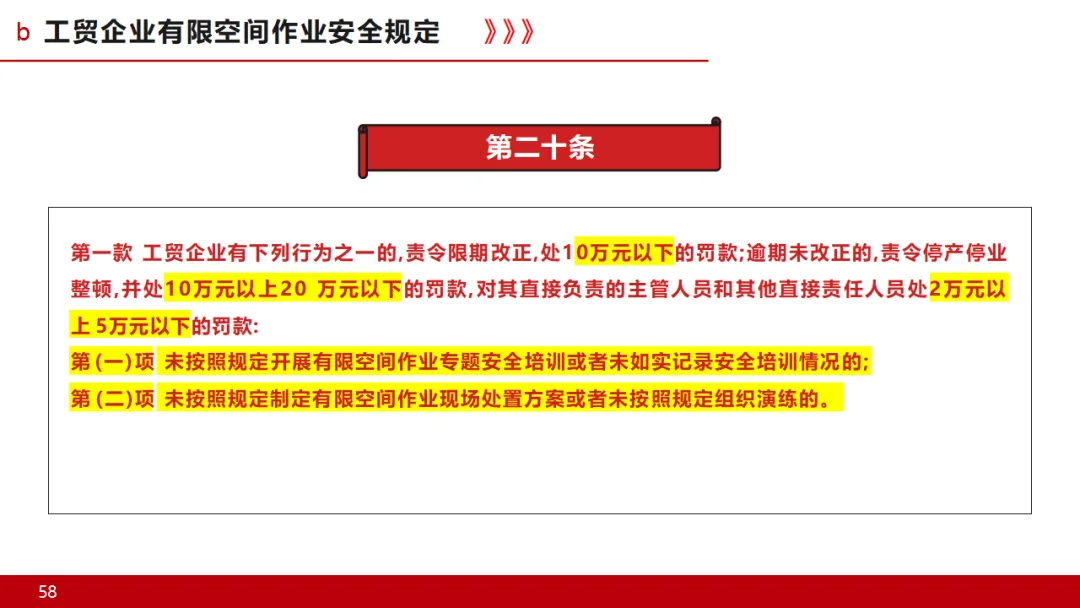 b 工贸企业有限空间作业安全规定 》》》

第二十条

第一款 工贸企业有下列行为之一的,责令限期改正,处10万元以下的罚款;逾期未改正的,责令停产停业整顿,并处10万元以上20 万元以下的罚款,对其直接负责的主管人员和其他直接责任人员处2万元以上5万元以下的罚款:
第(一)项 未按照规定开展有限空间作业专题安全培训或者未如实记录安全培训情况的;
第(二)项 未按照规定制定有限空间作业现场处置方案或者未按照规定组织演练的。

58